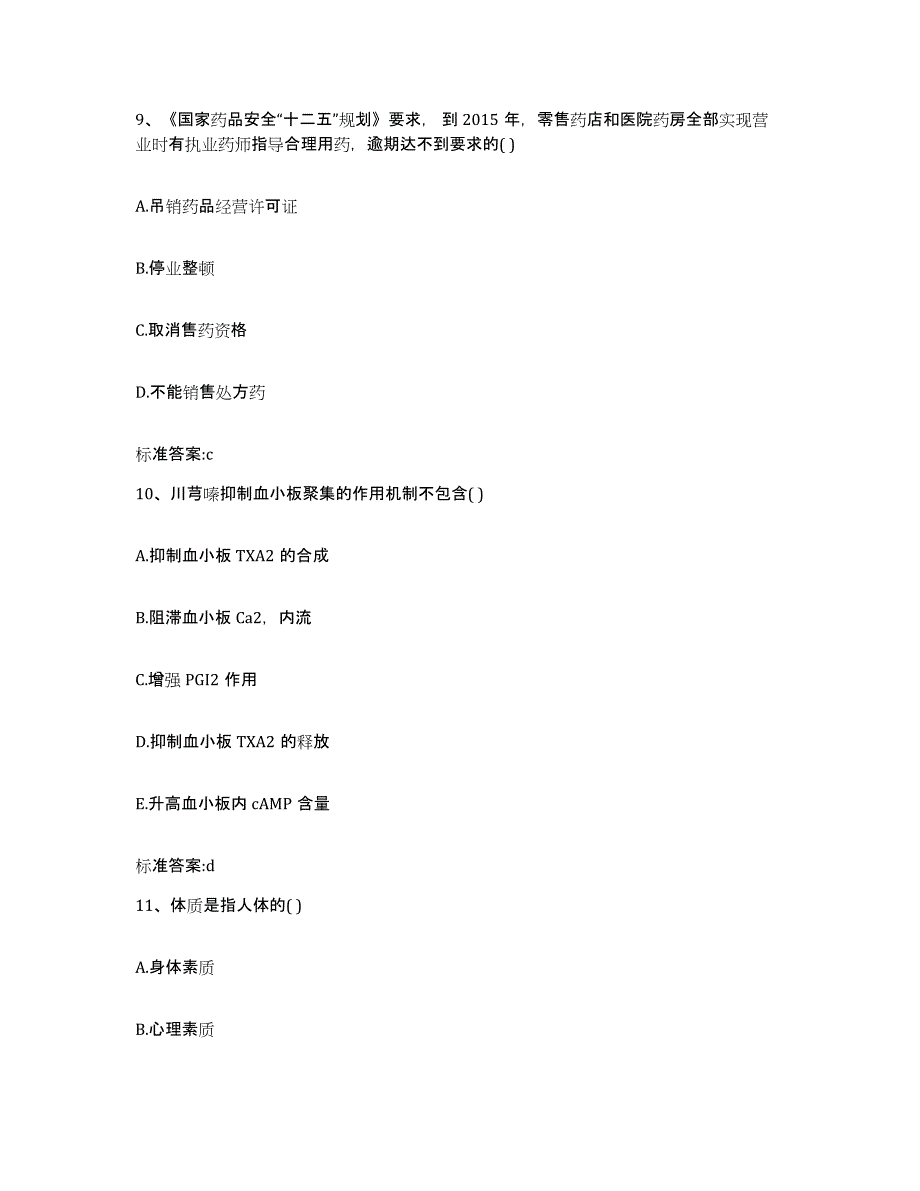 9、《国家药品安全“十二五”规划》要求，到 2015 年，零售药店和医院药房全部实现营业时有执业药师指导合理用药，逾期达不到要求的( )

A.吊销药品经营许可证

B.停业整顿

C.取消售药资格

D.不能销售处方药

标准答案:c

10、川芎嗪抑制血小板聚集的作用机制不包含( )

A.抑制血小板 TXA2 的合成

B.阻滞血小板 Ca2，内流

C.增强 PGI2 作用

D.抑制血小板 TXA2 的释放

E.升高血小板内 cAMP 含量

标准答案:d

11、体质是指人体的( )

A.身体素质

B.心理素质